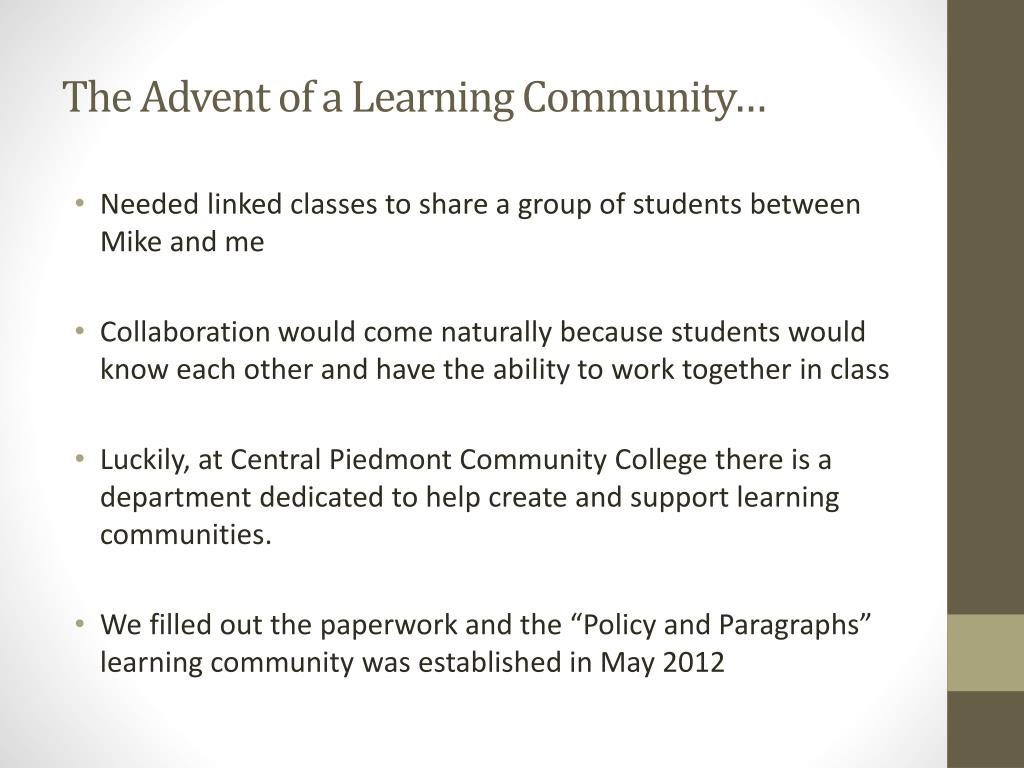 The Advent of a Learning Community…

• Needed linked classes to share a group of students between Mike and me

• Collaboration would come naturally because students would know each other and have the ability to work together in class

• Luckily, at Central Piedmont Community College there is a department dedicated to help create and support learning communities.

• We filled out the paperwork and the “Policy and Paragraphs” learning community was established in May 2012